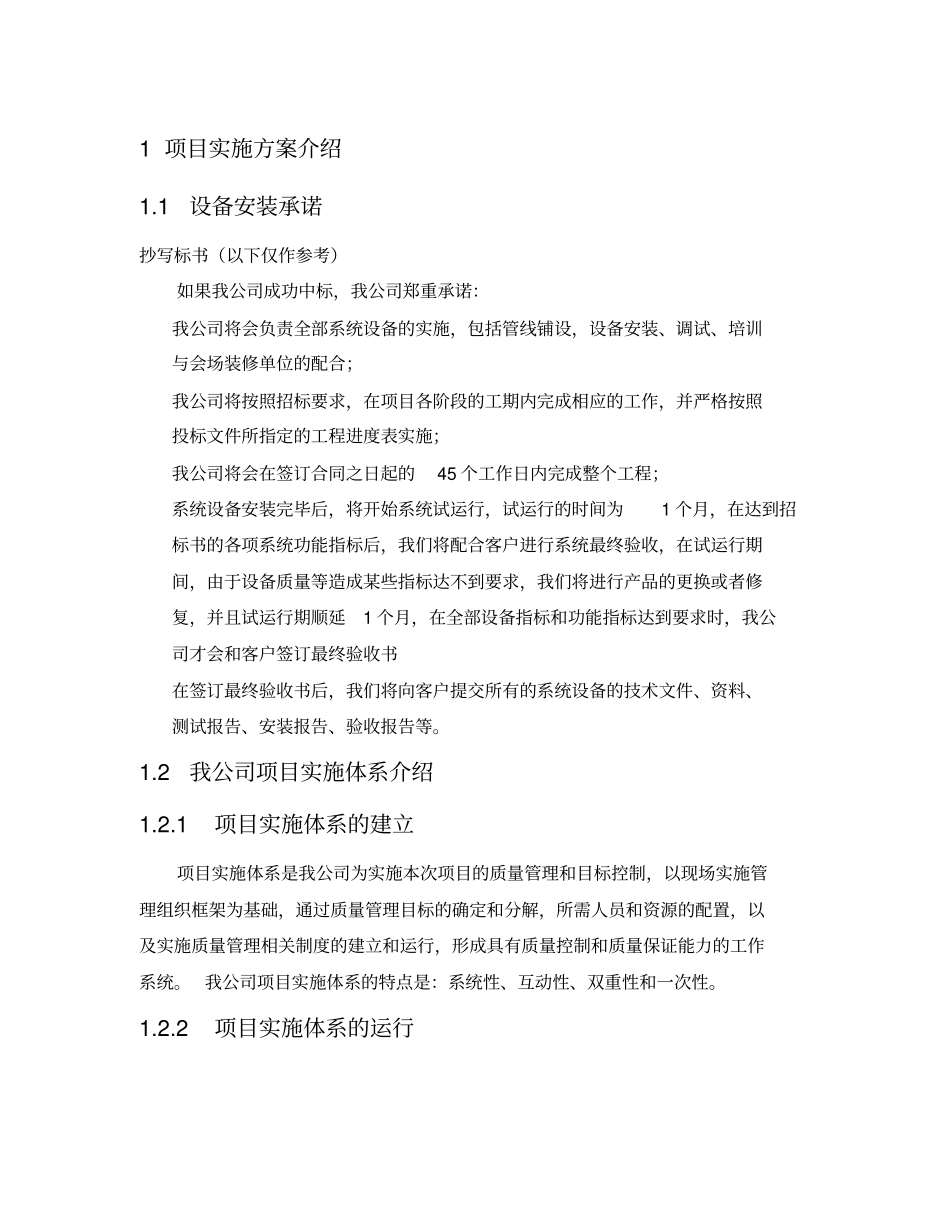 1 项目实施方案介绍

1.1 设备安装承诺

抄写标书（以下仅作参考）

如果我公司成功中标，我公司郑重承诺:

我公司将会负责全部系统设备的实施，包括管线铺设，设备安装、调试、培训与会场装修单位的配合；

我公司将按照招标要求，在项目各阶段的工期内完成相应的工作，并严格按照投标文件所指定的工程进度表实施；

我公司将会在签订合同之日起的 45 个工作日内完成整个工程；

系统设备安装完毕后，将开始系统试运行，试运行的时间为 1 个月，在达到招标书的各项系统功能指标后，我们将配合客户进行系统最终验收，在试运行期间，由于设备质量等造成某些指标达不到要求，我们将进行产品的更换或者修复，并且试运行期顺延 1 个月，在全部设备指标和功能指标达到要求时，我公司才会和客户签订最终验收书

在签订最终验收书后，我们将向客户提交所有的系统设备的技术文件、资料、测试报告、安装报告、验收报告等。

1.2 我公司项目实施体系介绍

1.2.1 项目实施体系的建立

项目实施体系是我公司为实施本次项目的质量管理和目标控制，以现场实施管理组织框架为基础，通过质量管理目标的确定和分解，所需人员和资源的配置，以及实施质量管理相关制度的建立和运行，形成具有质量控制和质量保证能力的工作系统。 我公司项目实施体系的特点是：系统性、互动性、双重性和一次性。

1.2.2 项目实施体系的运行